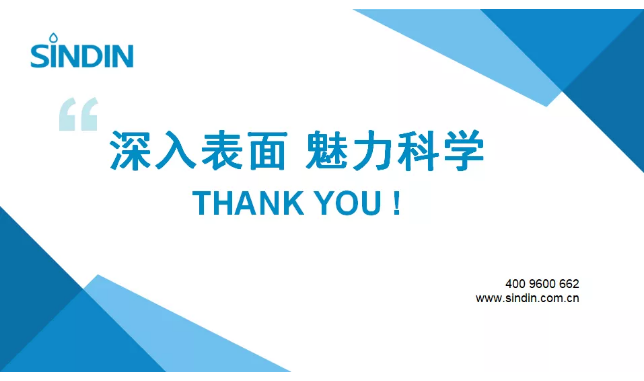 SINDIN

“

深入表面 魅力科学

THANK YOU !

400 9600 662
www.sindin.com.cn